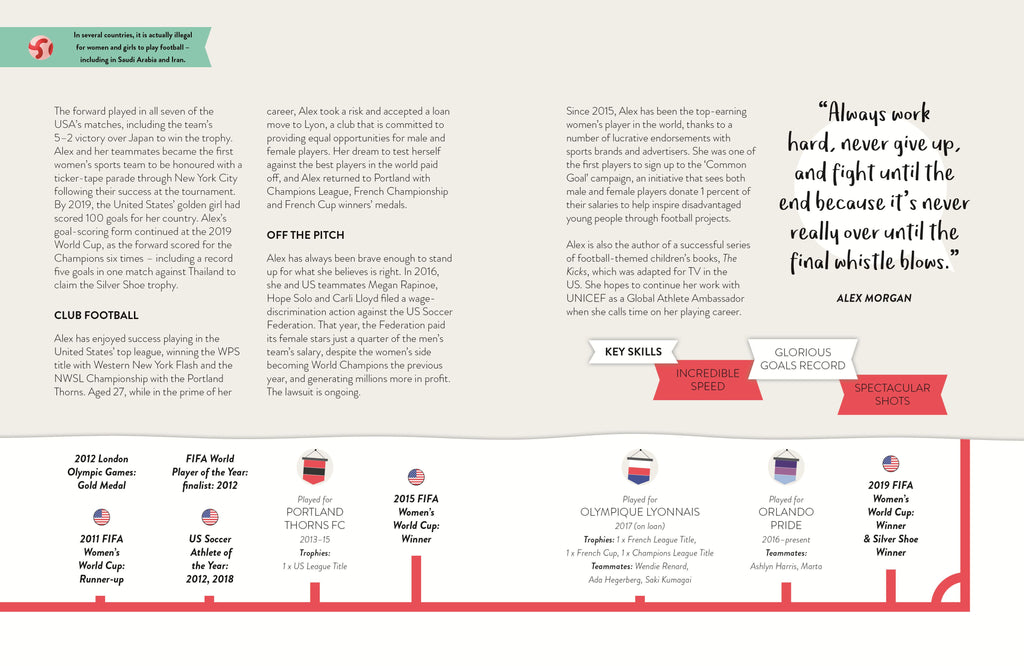 In several countries, it is actually illegal for women and girls to play football – including in Saudi Arabia and Iran.

The forward played in all seven of the USA's matches, including the team's 5–2 victory over Japan to win the trophy. Alex and her teammates became the first women's sports team to be honoured with a ticker-tape parade through New York City following their success at the tournament. By 2019, the United States' golden girl had scored 100 goals for her country. Alex's goal-scoring form continued at the 2019 World Cup, as the forward scored for the Champions six times – including a record five goals in one match against Thailand to claim the Silver Shoe trophy.

CLUB FOOTBALL

Alex has enjoyed success playing in the United States' top league, winning the WPS title with Western New York Flash and the NWSL Championship with the Portland Thorns. Aged 27, while in the prime of her career, Alex took a risk and accepted a loan move to Lyon, a club that is committed to providing equal opportunities for male and female players. Her dream to test herself against the best players in the world paid off, and Alex returned to Portland with Champions League, French Championship and French Cup winners' medals.

OFF THE PITCH

Alex has always been brave enough to stand up for what she believes is right. In 2016, she and US teammates Megan Rapinoe, Hope Solo and Carli Lloyd filed a wage-discrimination action against the US Soccer Federation. That year, the Federation paid its female stars just a quarter of the men's team's salary, despite the women's side becoming World Champions the previous year, and generating millions more in profit. The lawsuit is ongoing.

Since 2015, Alex has been the top-earning women's player in the world, thanks to a number of lucrative endorsements with sports brands and advertisers. She was one of the first players to sign up to the 'Common Goal' campaign, an initiative that sees both male and female players donate 1 percent of their salaries to help inspire disadvantaged young people through football projects.

Alex is also the author of a successful series of football-themed children's books, The Kicks, which was adapted for TV in the US. She hopes to continue her work with UNICEF as a Global Athlete Ambassador when she calls time on her playing career.

"Always work hard, never give up, and fight until the end because it's never really over until the final whistle blows."

ALEX MORGAN

KEY SKILLS

INCREDIBLE SPEED

GLORIOUS GOALS RECORD

SPECTACULAR SHOTS

2012 London Olympic Games: Gold Medal

2011 FIFA Women's World Cup: Runner-up

FIFA World Player of the Year: finalist: 2012

US Soccer Athlete of the Year: 2012, 2018

Played for PORTLAND THORNS FC 2013–15 Trophies: 1 x US League Title

2015 FIFA Women's World Cup: Winner

Played for OLYMPIQUE LYONNAIS 2017 (on loan) Trophies: 1 x French League Title, 1 x French Cup, 1 x Champions League Title Teammates: Wendie Renard, Ada Hegerberg, Saki Kumagai

Played for ORLANDO PRIDE 2016–present Teammates: Ashlyn Harris, Marta

2019 FIFA Women's World Cup: Winner & Silver Shoe Winner